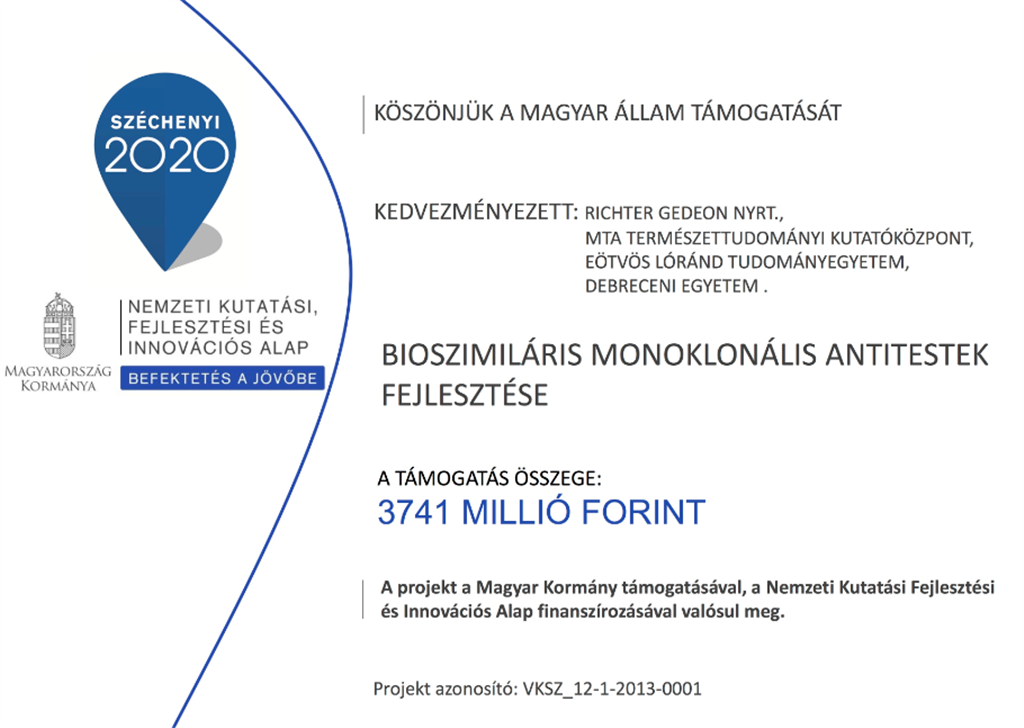 SZÉCHENYI
2020

MAGYARORSZÁG KORMÁNYA

NEMZETI KUTATÁSI, FEJLESZTÉSI ÉS INNOVÁCIÓS ALAP

BEFEKTETÉS A JÖVŐBE

KÖSZÖNJÜK A MAGYAR ÁLLAM TÁMOGATÁSÁT

KEDVEZMÉNYEZETT: RICHTER GEDEON NYRT., MTA TERMÉSZETTUDOMÁNYI KUTATÓKÖZPONT, EÖTVÖS LÓRÁND TUDOMÁNYEGYETEM, DEBRECENI EGYETEM .

BIOSZIMILÁRIS MONOKLONÁLIS ANTITESTEK FEJLESZTÉSE

A TÁMOGATÁS ÖSSZEGE:
3741 MILLIÓ FORINT

A projekt a Magyar Kormány támogatásával, a Nemzeti Kutatási Fejlesztési és Innovációs Alap finanszírozásával valósul meg.

Projekt azonosító: VKSZ_12-1-2013-0001